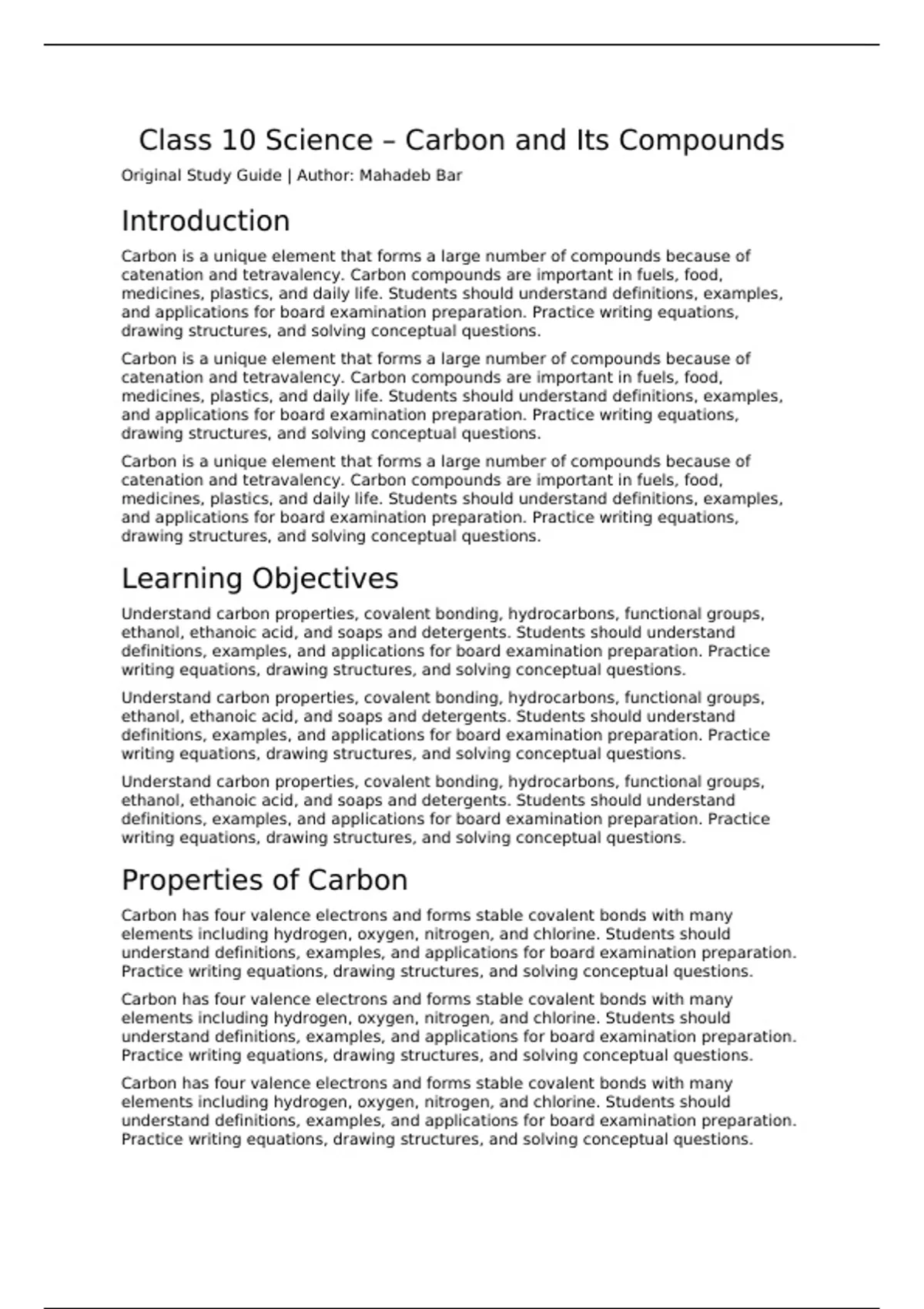 Class 10 Science – Carbon and Its Compounds

Original Study Guide | Author: Mahadeb Bar

Introduction

Carbon is a unique element that forms a large number of compounds because of catenation and tetravalency. Carbon compounds are important in fuels, food, medicines, plastics, and daily life. Students should understand definitions, examples, and applications for board examination preparation. Practice writing equations, drawing structures, and solving conceptual questions.

Carbon is a unique element that forms a large number of compounds because of catenation and tetravalency. Carbon compounds are important in fuels, food, medicines, plastics, and daily life. Students should understand definitions, examples, and applications for board examination preparation. Practice writing equations, drawing structures, and solving conceptual questions.

Carbon is a unique element that forms a large number of compounds because of catenation and tetravalency. Carbon compounds are important in fuels, food, medicines, plastics, and daily life. Students should understand definitions, examples, and applications for board examination preparation. Practice writing equations, drawing structures, and solving conceptual questions.

Learning Objectives

Understand carbon properties, covalent bonding, hydrocarbons, functional groups, ethanol, ethanoic acid, and soaps and detergents. Students should understand definitions, examples, and applications for board examination preparation. Practice writing equations, drawing structures, and solving conceptual questions.

Understand carbon properties, covalent bonding, hydrocarbons, functional groups, ethanol, ethanoic acid, and soaps and detergents. Students should understand definitions, examples, and applications for board examination preparation. Practice writing equations, drawing structures, and solving conceptual questions.

Understand carbon properties, covalent bonding, hydrocarbons, functional groups, ethanol, ethanoic acid, and soaps and detergents. Students should understand definitions, examples, and applications for board examination preparation. Practice writing equations, drawing structures, and solving conceptual questions.

Properties of Carbon

Carbon has four valence electrons and forms stable covalent bonds with many elements including hydrogen, oxygen, nitrogen, and chlorine. Students should understand definitions, examples, and applications for board examination preparation. Practice writing equations, drawing structures, and solving conceptual questions.

Carbon has four valence electrons and forms stable covalent bonds with many elements including hydrogen, oxygen, nitrogen, and chlorine. Students should understand definitions, examples, and applications for board examination preparation. Practice writing equations, drawing structures, and solving conceptual questions.

Carbon has four valence electrons and forms stable covalent bonds with many elements including hydrogen, oxygen, nitrogen, and chlorine. Students should understand definitions, examples, and applications for board examination preparation. Practice writing equations, drawing structures, and solving conceptual questions.